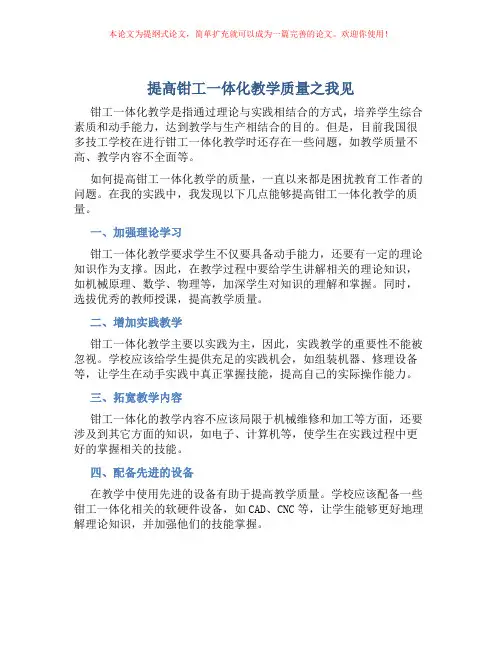 本论文为提纲式论文，简单扩充就可以成为一篇完善的论文。欢迎你使用！

提高钳工一体化教学质量之我见

钳工一体化教学是指通过理论与实践相结合的方式，培养学生综合素质和动手能力，达到教学与生产相结合的目的。但是，目前我国很多技工学校在进行钳工一体化教学时还存在一些问题，如教学质量不高、教学内容不全面等。

如何提高钳工一体化教学的质量，一直以来都是困扰教育工作者的问题。在我的实践中，我发现以下几点能够提高钳工一体化教学的质量。

一、加强理论学习

钳工一体化教学要求学生不仅要具备动手能力，还要有一定的理论知识作为支撑。因此，在教学过程中要给学生讲解相关的理论知识，如机械原理、数学、物理等，加深学生对知识的理解和掌握。同时，选拔优秀的教师授课，提高教学质量。

二、增加实践教学

钳工一体化教学主要以实践为主，因此，实践教学的重要性不能被忽视。学校应该给学生提供充足的实践机会，如组装机器、修理设备等，让学生在动手实践中真正掌握技能，提高自己的实际操作能力。

三、拓宽教学内容

钳工一体化的教学内容不应该局限于机械维修和加工等方面，还要涉及到其它方面的知识，如电子、计算机等，使学生在实践过程中更好的掌握相关的技能。

四、配备先进的设备

在教学中使用先进的设备有助于提高教学质量。学校应该配备一些钳工一体化相关的软硬件设备，如CAD、CNC等，让学生能够更好地理解理论知识，并加强他们的技能掌握。